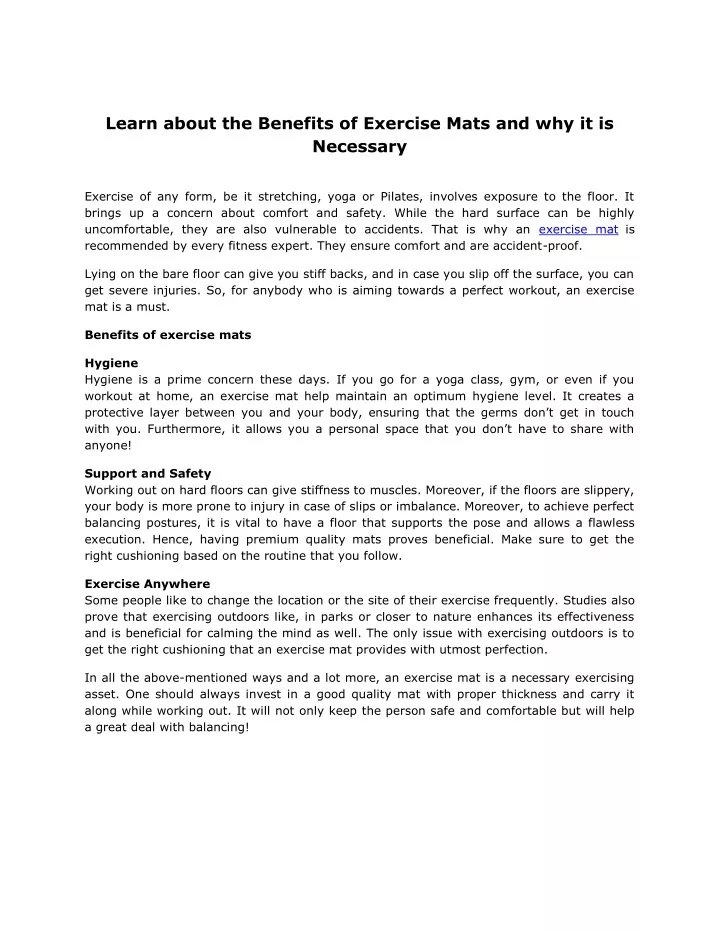 Learn about the Benefits of Exercise Mats and why it is Necessary

Exercise of any form, be it stretching, yoga or Pilates, involves exposure to the floor. It brings up a concern about comfort and safety. While the hard surface can be highly uncomfortable, they are also vulnerable to accidents. That is why an exercise mat is recommended by every fitness expert. They ensure comfort and are accident-proof.

Lying on the bare floor can give you stiff backs, and in case you slip off the surface, you can get severe injuries. So, for anybody who is aiming towards a perfect workout, an exercise mat is a must.

Benefits of exercise mats

Hygiene
Hygiene is a prime concern these days. If you go for a yoga class, gym, or even if you workout at home, an exercise mat help maintain an optimum hygiene level. It creates a protective layer between you and your body, ensuring that the germs don't get in touch with you. Furthermore, it allows you a personal space that you don't have to share with anyone!

Support and Safety
Working out on hard floors can give stiffness to muscles. Moreover, if the floors are slippery, your body is more prone to injury in case of slips or imbalance. Moreover, to achieve perfect balancing postures, it is vital to have a floor that supports the pose and allows a flawless execution. Hence, having premium quality mats proves beneficial. Make sure to get the right cushioning based on the routine that you follow.

Exercise Anywhere
Some people like to change the location or the site of their exercise frequently. Studies also prove that exercising outdoors like, in parks or closer to nature enhances its effectiveness and is beneficial for calming the mind as well. The only issue with exercising outdoors is to get the right cushioning that an exercise mat provides with utmost perfection.

In all the above-mentioned ways and a lot more, an exercise mat is a necessary exercising asset. One should always invest in a good quality mat with proper thickness and carry it along while working out. It will not only keep the person safe and comfortable but will help a great deal with balancing!